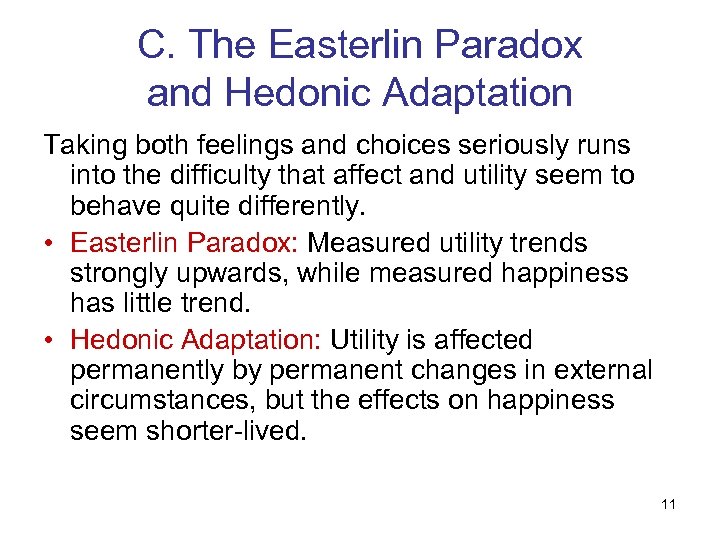 C. The Easterlin Paradox and Hedonic Adaptation

Taking both feelings and choices seriously runs into the difficulty that affect and utility seem to behave quite differently.

• Easterlin Paradox: Measured utility trends strongly upwards, while measured happiness has little trend.

• Hedonic Adaptation: Utility is affected permanently by permanent changes in external circumstances, but the effects on happiness seem shorter-lived.

11